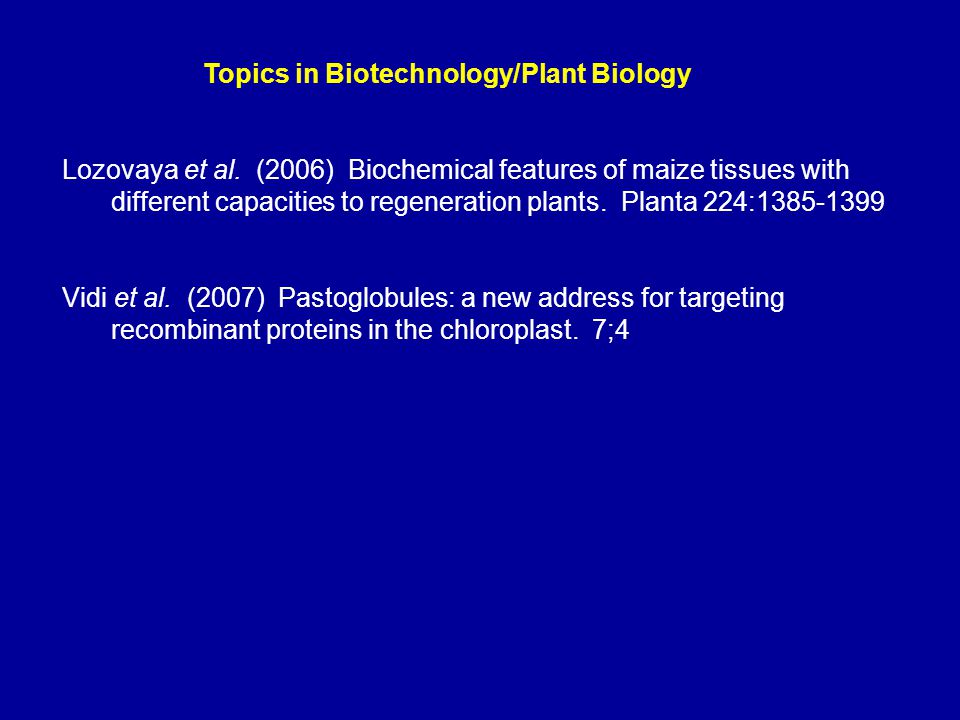 Topics in Biotechnology/Plant Biology

Lozovaya et al. (2006) Biochemical features of maize tissues with different capacities to regeneration plants. Planta 224:1385-1399

Vidi et al. (2007) Pastoglobules: a new address for targeting recombinant proteins in the chloroplast. 7;4